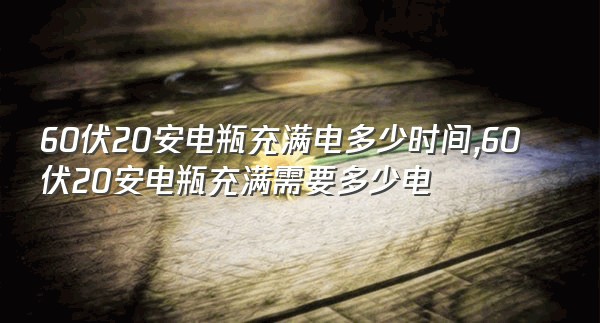 60伏20安电瓶充满电多少时间,60伏20安电瓶充满需要多少电